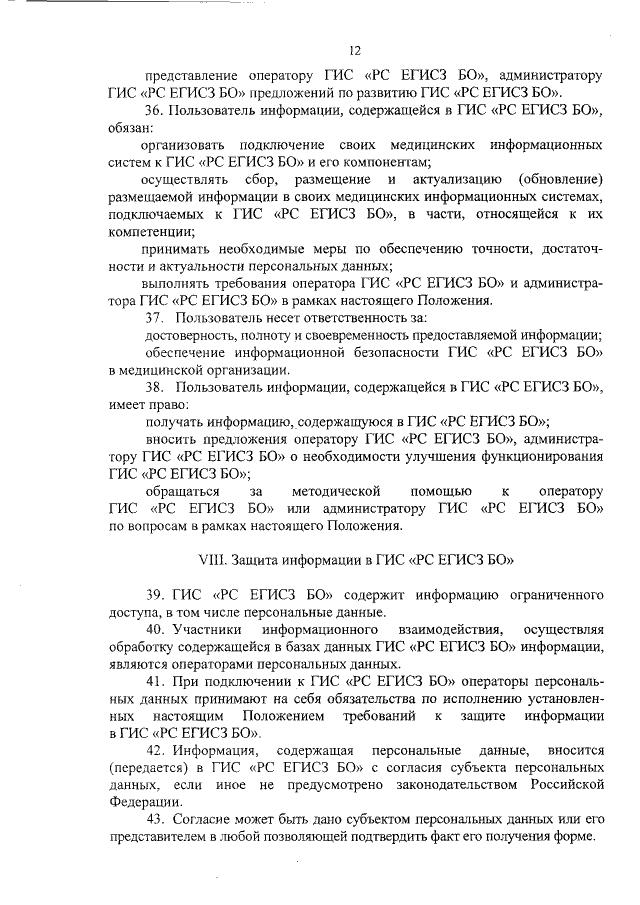 12

представление оператору ГИС «РС ЕГИСЗ БО», администратору ГИС «РС ЕГИСЗ БО» предложений по развитию ГИС «РС ЕГИСЗ БО».

36. Пользователь информации, содержащейся в ГИС «РС ЕГИСЗ БО», обязан:

организовать подключение своих медицинских информационных систем к ГИС «РС ЕГИСЗ БО» и его компонентам;

осуществлять сбор, размещение и актуализацию (обновление) размещаемой информации в своих медицинских информационных системах, подключаемых к ГИС «РС ЕГИСЗ БО», в части, относящейся к их компетенции;

принимать необходимые меры по обеспечению точности, достаточности и актуальности персональных данных;

выполнять требования оператора ГИС «РС ЕГИСЗ БО» и администратора ГИС «РС ЕГИСЗ БО» в рамках настоящего Положения.

37. Пользователь несет ответственность за:

достоверность, полноту и своевременность предоставляемой информации;

обеспечение информационной безопасности ГИС «РС ЕГИСЗ БО» в медицинской организации.

38. Пользователь информации, содержащейся в ГИС «РС ЕГИСЗ БО», имеет право:

получать информацию, содержащуюся в ГИС «РС ЕГИСЗ БО»;

вносить предложения оператору ГИС «РС ЕГИСЗ БО», администратору ГИС «РС ЕГИСЗ БО» о необходимости улучшения функционирования ГИС «РС ЕГИСЗ БО»;

обращаться за методической помощью к оператору ГИС «РС ЕГИСЗ БО» или администратору ГИС «РС ЕГИСЗ БО» по вопросам в рамках настоящего Положения.

VIII. Защита информации в ГИС «РС ЕГИСЗ БО»

39. ГИС «РС ЕГИСЗ БО» содержит информацию ограниченного доступа, в том числе персональные данные.

40. Участники информационного взаимодействия, осуществляя обработку содержащейся в базах данных ГИС «РС ЕГИСЗ БО» информации, являются операторами персональных данных.

41. При подключении к ГИС «РС ЕГИСЗ БО» операторы персональных данных принимают на себя обязательства по исполнению установленных настоящим Положением требований к защите информации в ГИС «РС ЕГИСЗ БО».

42. Информация, содержащая персональные данные, вносится (передается) в ГИС «РС ЕГИСЗ БО» с согласия субъекта персональных данных, если иное не предусмотрено законодательством Российской Федерации.

43. Согласие может быть дано субъектом персональных данных или его представителем в любой позволяющей подтвердить факт его получения форме.